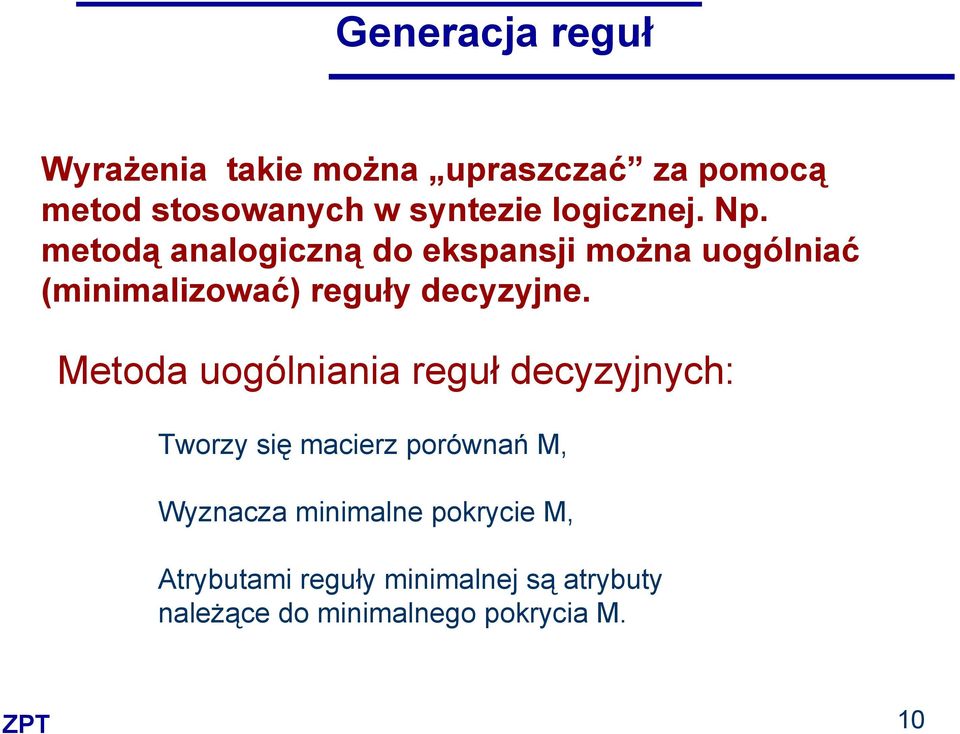 Generacja reguł

Wyrażenia takie można „upraszczać” za pomocą metod stosowanych w syntezie logicznej. Np. metodą analogiczną do ekspansji można uogólniać (minimalizować) reguły decyzyjne.

Metoda uogólniania reguł decyzyjnych:

Tworzy się macierz porównań M,

Wyznacza minimalne pokrycie M,

Atrybutami reguły minimalnej są atrybuty należące do minimalnego pokrycia M.

ZPT

10